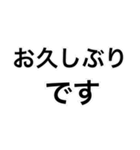 お久しぶり
です